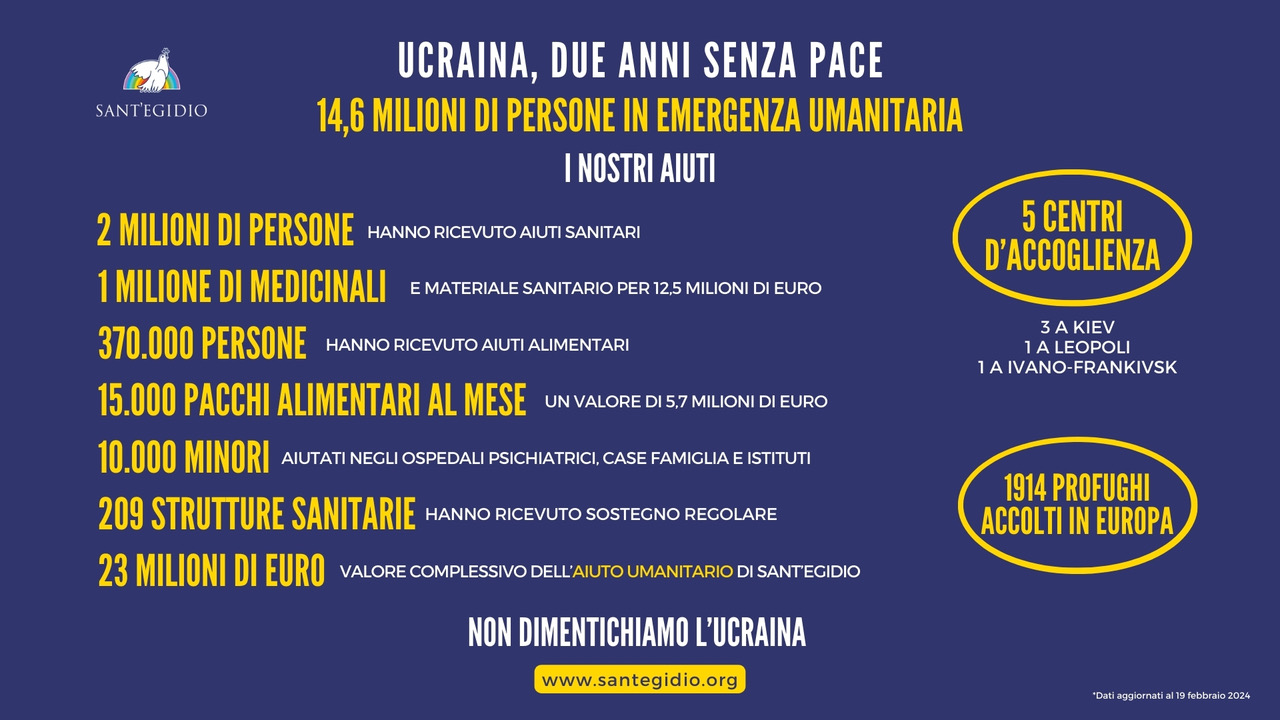 SANT'EGIDIO

UCRAINA, DUE ANNI SENZA PACE

14,6 MILIONI DI PERSONE IN EMERGENZA UMANITARIA

I NOSTRI AIUTI

2 MILIONI DI PERSONE HANNO RICEVUTO AIUTI SANITARI

1 MILIONE DI MEDICINALI E MATERIALE SANITARIO PER 12,5 MILIONI DI EURO

370.000 PERSONE HANNO RICEVUTO AIUTI ALIMENTARI

15.000 PACCHI ALIMENTARI AL MESE UN VALORE DI 5,7 MILIONI DI EURO

10.000 MINORI AIUTATI NEGLI OSPEDALI PSICHIATRICI, CASE FAMIGLIA E ISTITUTI

209 STRUTTURE SANITARIE HANNO RICEVUTO SOSTEGNO REGOLARE

23 MILIONI DI EURO VALORE COMPLESSIVO DELL'AIUTO UMANITARIO DI SANT'EGIDIO

5 CENTRI D'ACCOGLIENZA

3 A KIEV
1 A LEOPOLI
1 A IVANO-FRANKIVSK

1914 PROFUGHI ACCOLTI IN EUROPA

NON DIMENTICHIAMO L'UCRAINA

www.santegidio.org

*Dati aggiornati al 19 febbraio 2024